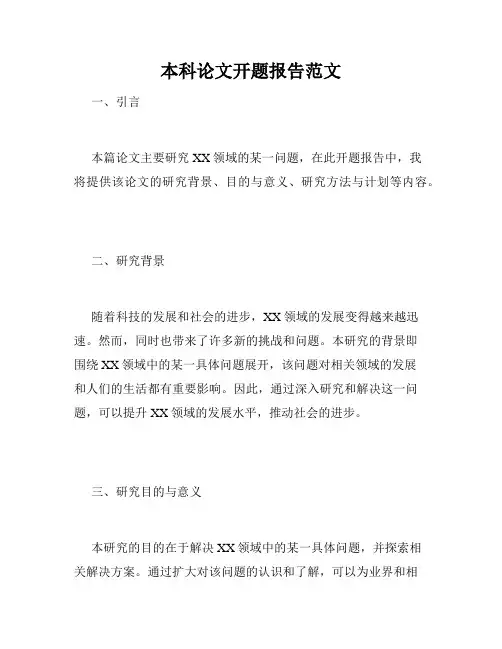 本科论文开题报告范文

一、引言

本篇论文主要研究 XX 领域的某一问题，在此开题报告中，我将提供该论文的研究背景、目的与意义、研究方法与计划等内容。

二、研究背景

随着科技的发展和社会的进步，XX 领域的发展变得越来越迅速。然而，同时也带来了许多新的挑战和问题。本研究的背景即围绕 XX 领域中的某一具体问题展开，该问题对相关领域的发展和人们的生活都有重要影响。因此，通过深入研究和解决这一问题，可以提升 XX 领域的发展水平，推动社会的进步。

三、研究目的与意义

本研究的目的在于解决 XX 领域中的某一具体问题，并探索相关解决方案。通过扩大对该问题的认识和了解，可以为业界和相